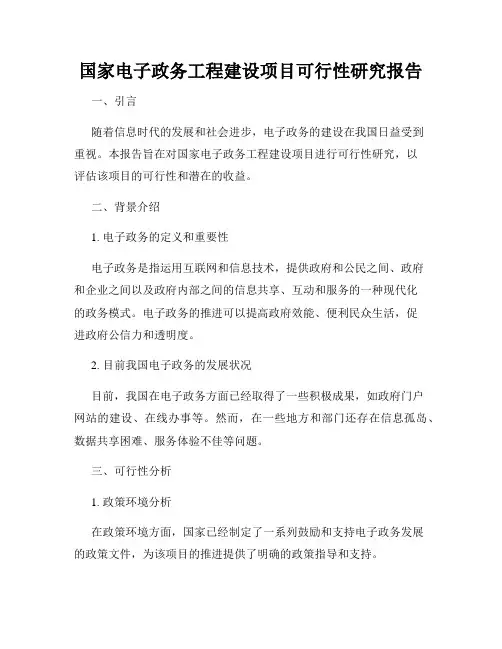 国家电子政务工程建设项目可行性研究报告

一、引言

随着信息时代的发展和社会进步，电子政务的建设在我国日益受到重视。本报告旨在对国家电子政务工程建设项目进行可行性研究，以评估该项目的可行性和潜在的收益。

二、背景介绍

1. 电子政务的定义和重要性

电子政务是指运用互联网和信息技术，提供政府和公民之间、政府和企业之间以及政府内部之间的信息共享、互动和服务的一种现代化的政务模式。电子政务的推进可以提高政府效能、便利民众生活，促进政府公信力和透明度。

2. 目前我国电子政务的发展状况

目前，我国在电子政务方面已经取得了一些积极成果，如政府门户网站的建设、在线办事等。然而，在一些地方和部门还存在信息孤岛、数据共享困难、服务体验不佳等问题。

三、可行性分析

1. 政策环境分析

在政策环境方面，国家已经制定了一系列鼓励和支持电子政务发展的政策文件，为该项目的推进提供了明确的政策指导和支持。